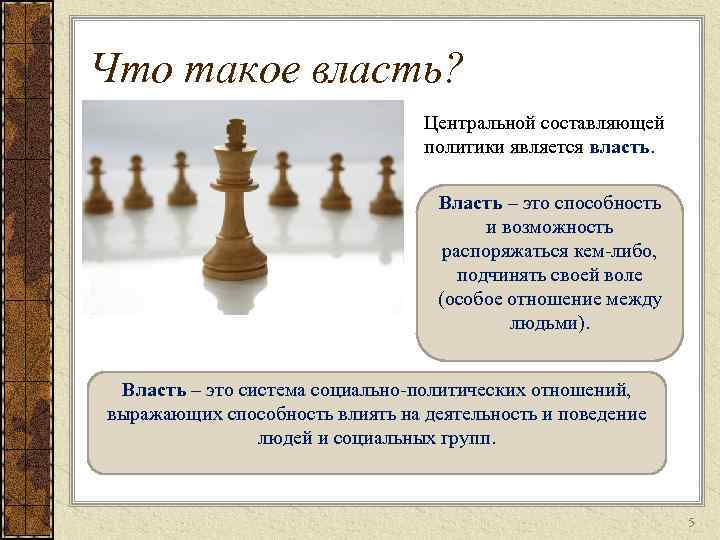 Что такое власть?

Центральной составляющей политики является власть.

Власть – это способность и возможность распоряжаться кем-либо, подчинять своей воле (особое отношение между людьми).

Власть – это система социально-политических отношений, выражающих способность влиять на деятельность и поведение людей и социальных групп.

5